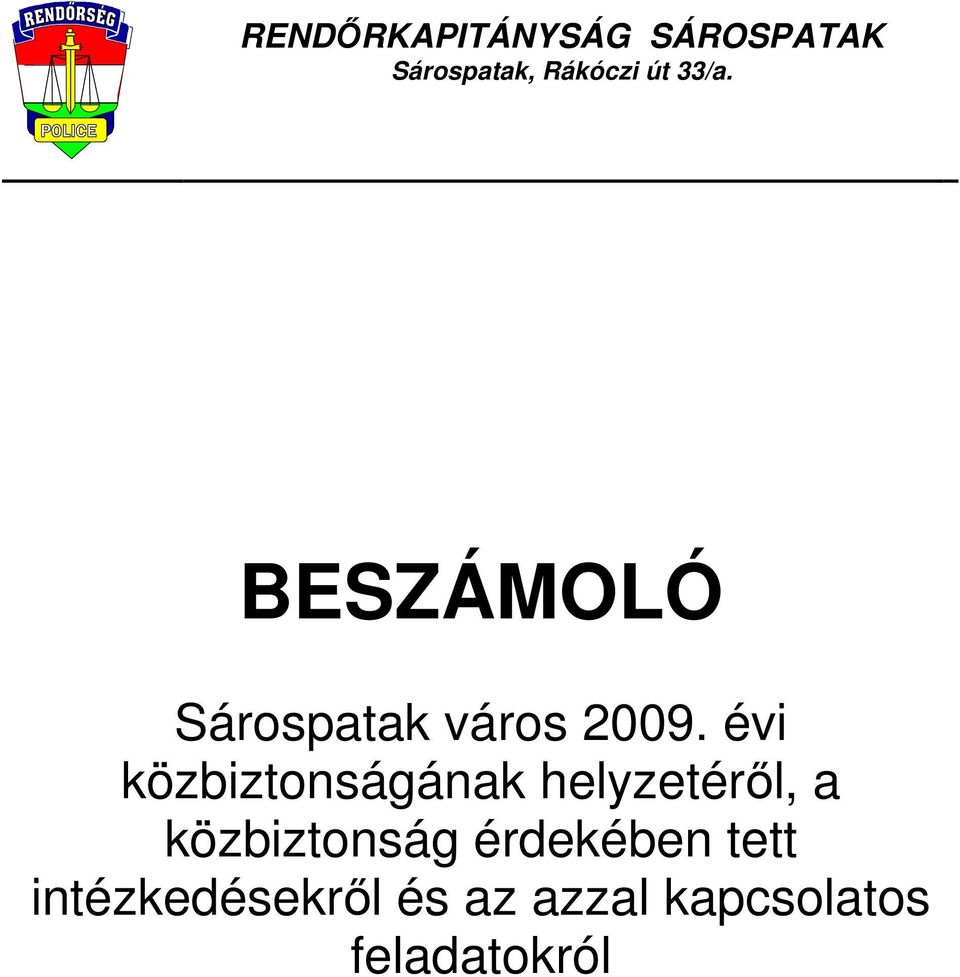 RENDŐRSÉG
POLICE

RENDŐRKAPITÁNYSÁG SÁROSPATAK
Sárospatak, Rákóczi út 33/a.

BESZÁMOLÓ

Sárospatak város 2009. évi közbiztonságának helyzetéről, a közbiztonság érdekében tett intézkedésekről és az azzal kapcsolatos feladatokról